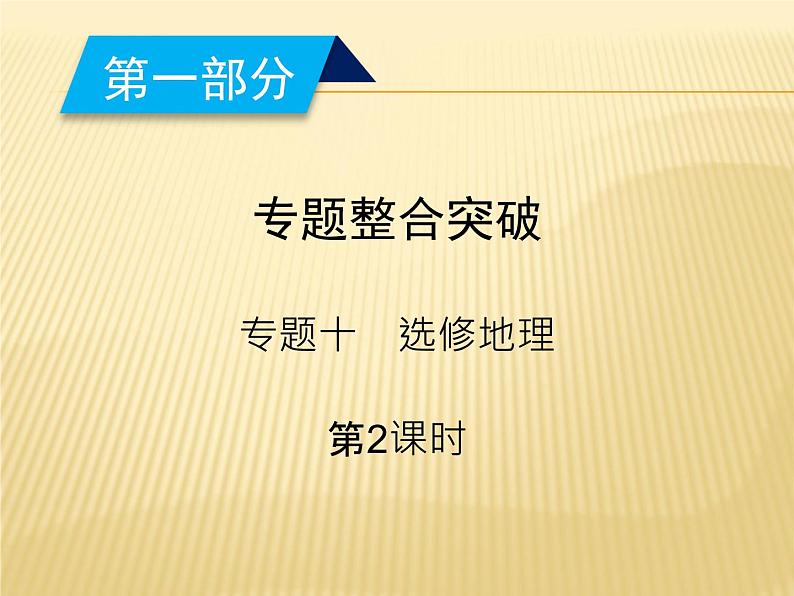 第一部分

专题整合突破

专题十　选修地理

第2课时